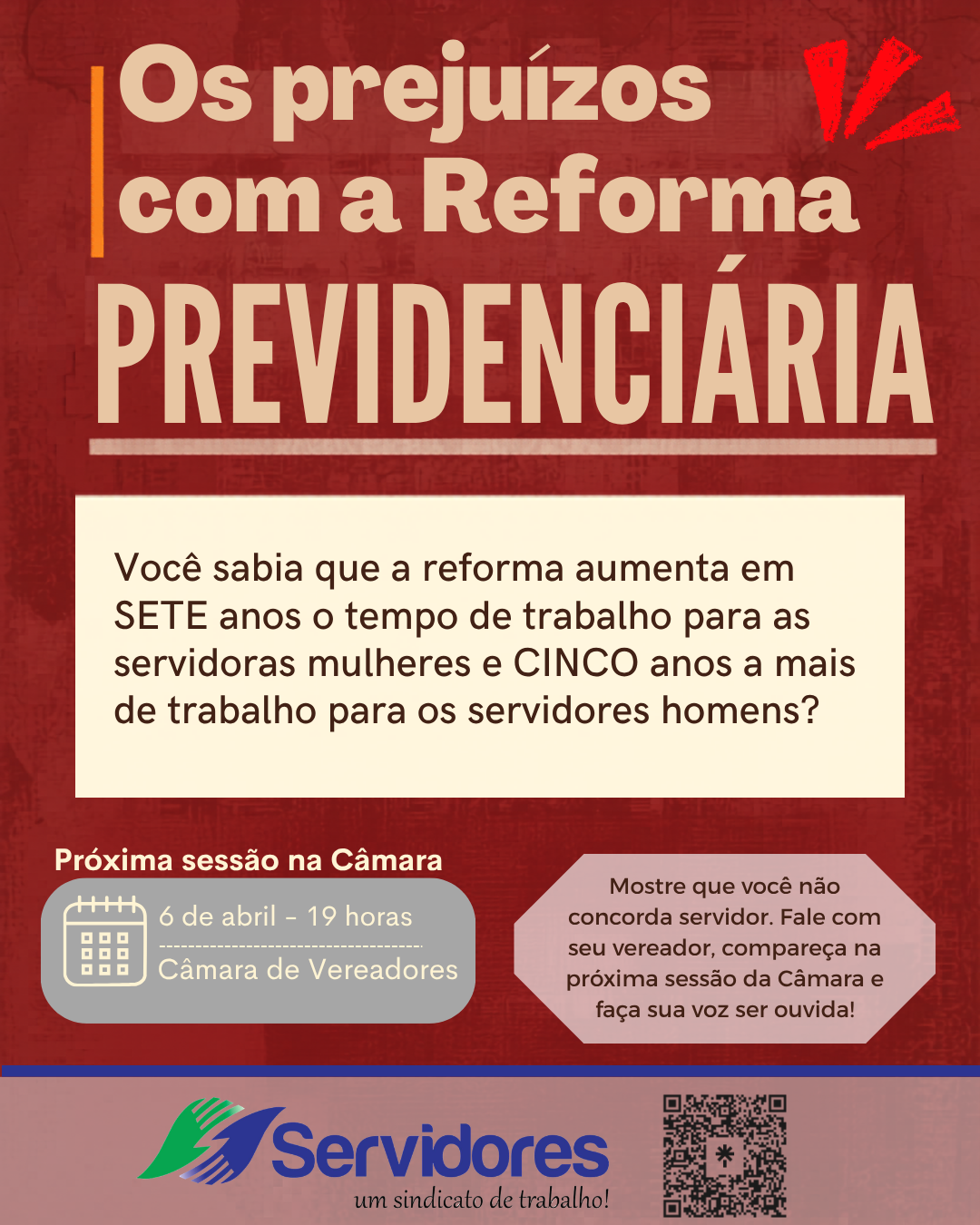 Os prejuízos com a Reforma

PREVIDENCIÁRIA

Você sabia que a reforma aumenta em SETE anos o tempo de trabalho para as servidoras mulheres e CINCO anos a mais de trabalho para os servidores homens?

Próxima sessão na Câmara

6 de abril - 19 horas

Câmara de Vereadores

Mostre que você não concorda servidor. Fale com seu vereador, compareça na próxima sessão da Câmara e faça sua voz ser ouvida!

Servidores
um sindicato de trabalho!